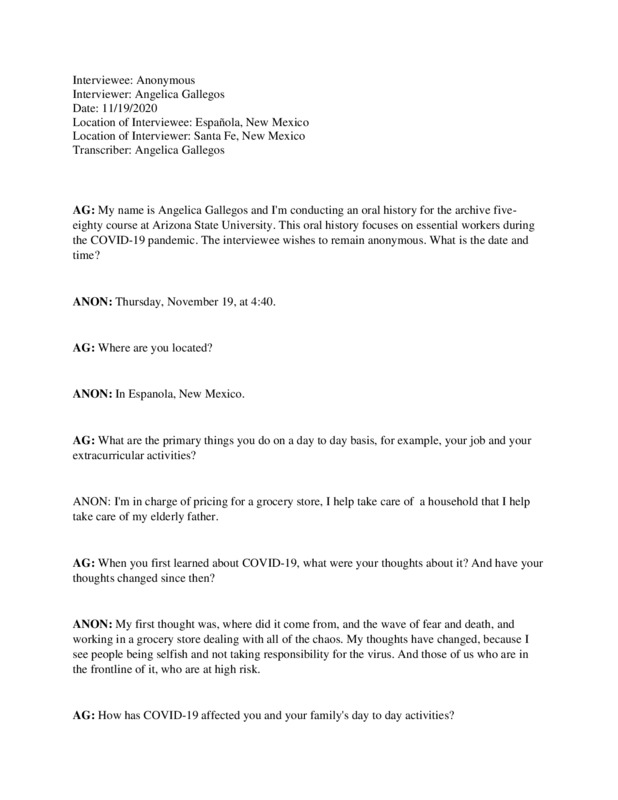 Interviewee: Anonymous
Interviewer: Angelica Gallegos
Date: 11/19/2020
Location of Interviewee: Española, New Mexico
Location of Interviewer: Santa Fe, New Mexico
Transcriber: Angelica Gallegos

AG: My name is Angelica Gallegos and I'm conducting an oral history for the archive five-eighty course at Arizona State University. This oral history focuses on essential workers during the COVID-19 pandemic. The interviewee wishes to remain anonymous. What is the date and time?

ANON: Thursday, November 19, at 4:40.

AG: Where are you located?

ANON: In Espanola, New Mexico.

AG: What are the primary things you do on a day to day basis, for example, your job and your extracurricular activities?

ANON: I'm in charge of pricing for a grocery store, I help take care of a household that I help take care of my elderly father.

AG: When you first learned about COVID-19, what were your thoughts about it? And have your thoughts changed since then?

ANON: My first thought was, where did it come from, and the wave of fear and death, and working in a grocery store dealing with all of the chaos. My thoughts have changed, because I see people being selfish and not taking responsibility for the virus. And those of us who are in the frontline of it, who are at high risk.

AG: How has COVID-19 affected you and your family's day to day activities?